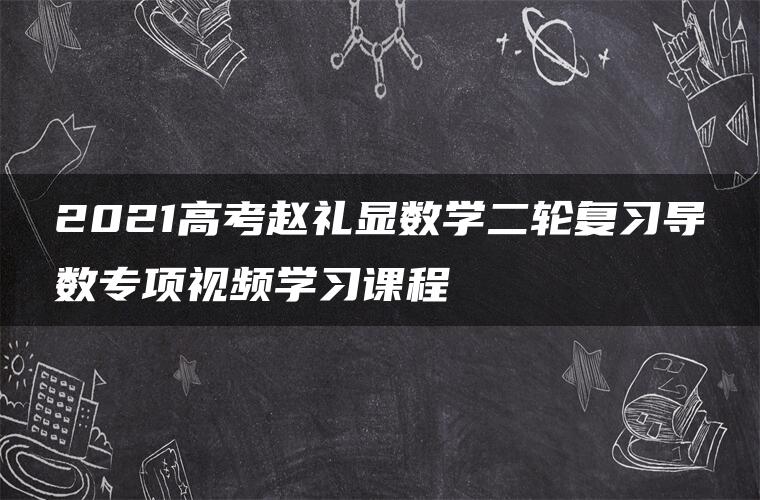 2021高考赵礼显数学二轮复习导数专项视频学习课程